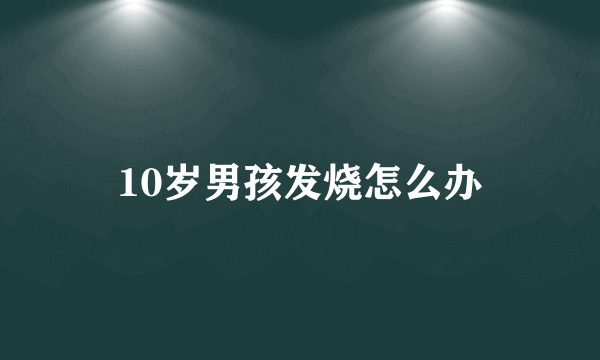 10岁男孩发烧怎么办